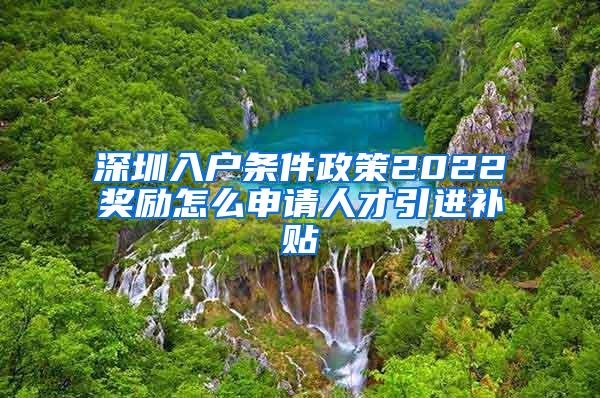 深圳入户条件政策2022奖励怎么申请人才引进补贴